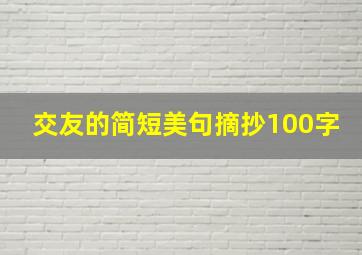 交友的简短美句摘抄100字